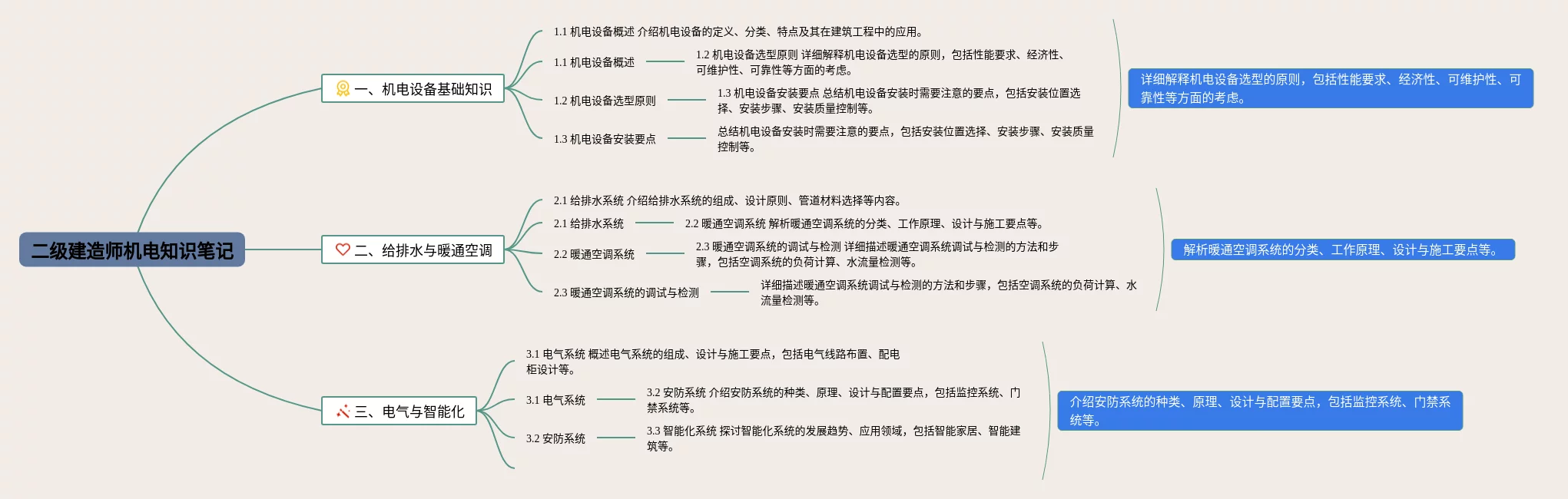 二级建造师机电知识笔记

一、机电设备基础知识

1.1 机电设备概述 介绍机电设备的定义、分类、特点及其在建筑工程中的应用。

1.1 机电设备概述

1.2 机电设备选型原则 详细解释机电设备选型的原则，包括性能要求、经济性、可维护性、可靠性等方面的考虑。

1.2 机电设备选型原则

1.3 机电设备安装要点 总结机电设备安装时需要注意的要点，包括安装位置选择、安装步骤、安装质量控制等。

1.3 机电设备安装要点

总结机电设备安装时需要注意的要点，包括安装位置选择、安装步骤、安装质量控制等。

详细解释机电设备选型的原则，包括性能要求、经济性、可维护性、可靠性等方面的考虑。

二、给排水与暖通空调

2.1 给排水系统 介绍给排水系统的组成、设计原则、管道材料选择等内容。

2.1 给排水系统

2.2 暖通空调系统 解析暖通空调系统的分类、工作原理、设计与施工要点等。

2.2 暖通空调系统

2.3 暖通空调系统的调试与检测 详细描述暖通空调系统调试与检测的方法和步骤，包括空调系统的负荷计算、水流量检测等。

2.3 暖通空调系统的调试与检测

详细描述暖通空调系统调试与检测的方法和步骤，包括空调系统的负荷计算、水流量检测等。

解析暖通空调系统的分类、工作原理、设计与施工要点等。

三、电气与智能化

3.1 电气系统 概述电气系统的组成、设计与施工要点，包括电气线路布置、配电柜设计等。

3.1 电气系统

3.2 安防系统 介绍安防系统的种类、原理、设计与配置要点，包括监控系统、门禁系统等。

3.2 安防系统

3.3 智能化系统 探讨智能化系统的发展趋势、应用领域，包括智能家居、智能建筑等。

介绍安防系统的种类、原理、设计与配置要点，包括监控系统、门禁系统等。